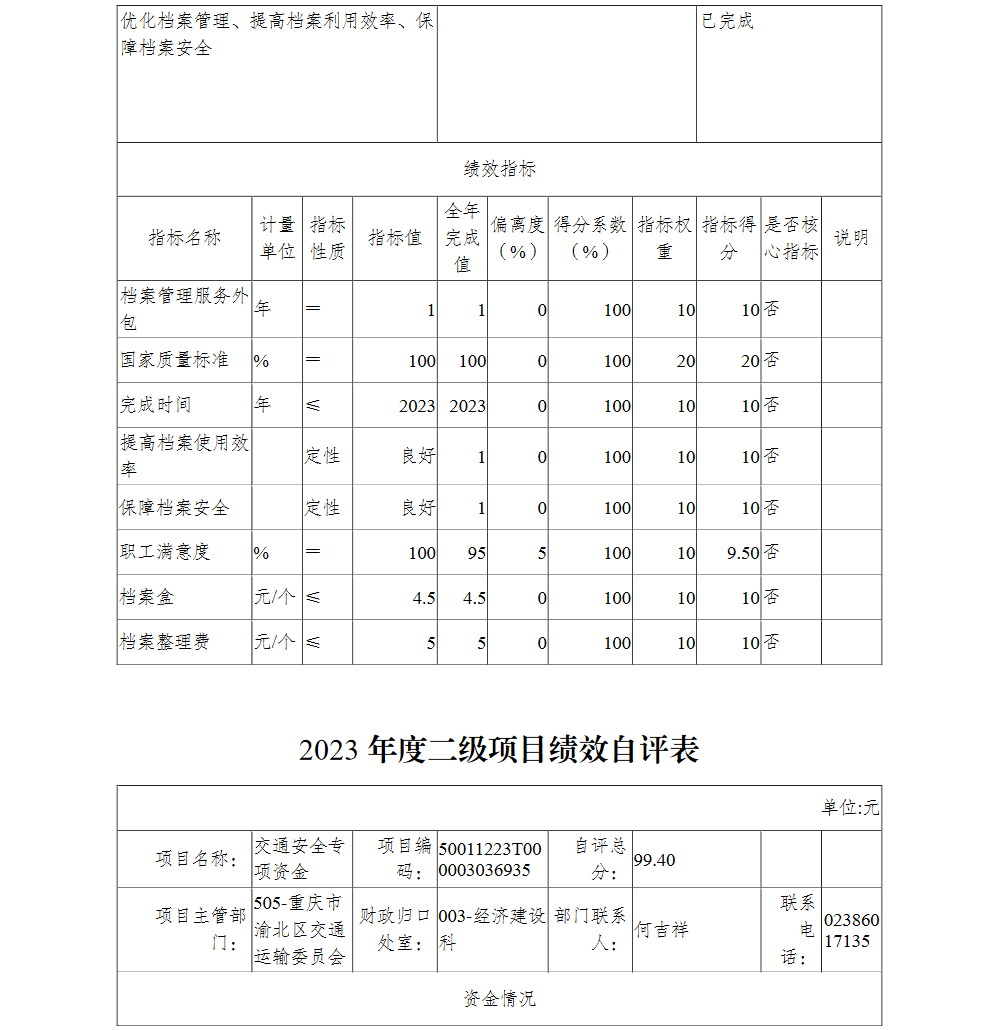 | 优化档案管理、提高档案利用效率、保障档案安全 | | 已完成 |
|---|---|---|

绩效指标

| 指标名称 | 计量单位 | 指标性质 | 指标值 | 全年完成值 | 偏离度（%） | 得分系数（%） | 指标权重 | 指标得分 | 是否核心指标 | 说明 |
|---|---|---|---|---|---|---|---|---|---|---|
| 档案管理服务外包 | 年 | ＝ | 1 | 1 | 0 | 100 | 10 | 10 | 否 | |
| 国家质量标准 | % | ＝ | 100 | 100 | 0 | 100 | 20 | 20 | 否 | |
| 完成时间 | 年 | ≤ | 2023 | 2023 | 0 | 100 | 10 | 10 | 否 | |
| 提高档案使用效率 | | 定性 | 良好 | 1 | 0 | 100 | 10 | 10 | 否 | |
| 保障档案安全 | | 定性 | 良好 | 1 | 0 | 100 | 10 | 10 | 否 | |
| 职工满意度 | % | ＝ | 100 | 95 | 5 | 100 | 10 | 9.50 | 否 | |
| 档案盒 | 元/个 | ≤ | 4.5 | 4.5 | 0 | 100 | 10 | 10 | 否 | |
| 档案整理费 | 元/个 | ≤ | 5 | 5 | 0 | 100 | 10 | 10 | 否 | |

2023 年度二级项目绩效自评表

单位:元

| 项目名称： | 交通安全专项资金 | 项目编码： | 50011223T000003036935 | 自评总分： | 99.40 | | |
|---|---|---|---|---|---|---|---|
| 项目主管部门： | 505-重庆市渝北区交通运输委员会 | 财政归口处室： | 003-经济建设科 | 部门联系人： | 何吉祥 | 联系电话： | 02386017135 |

资金情况